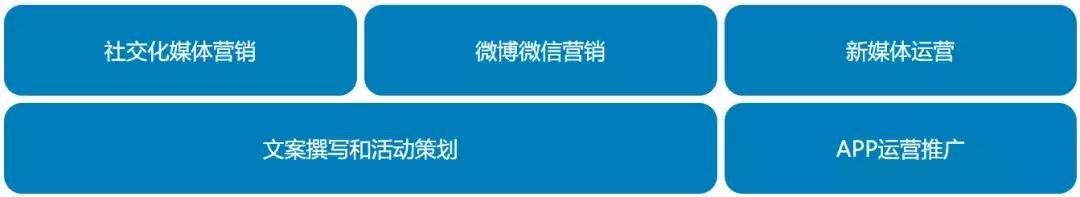 社交化媒体营销

微博微信营销

新媒体运营

文案撰写和活动策划

APP运营推广